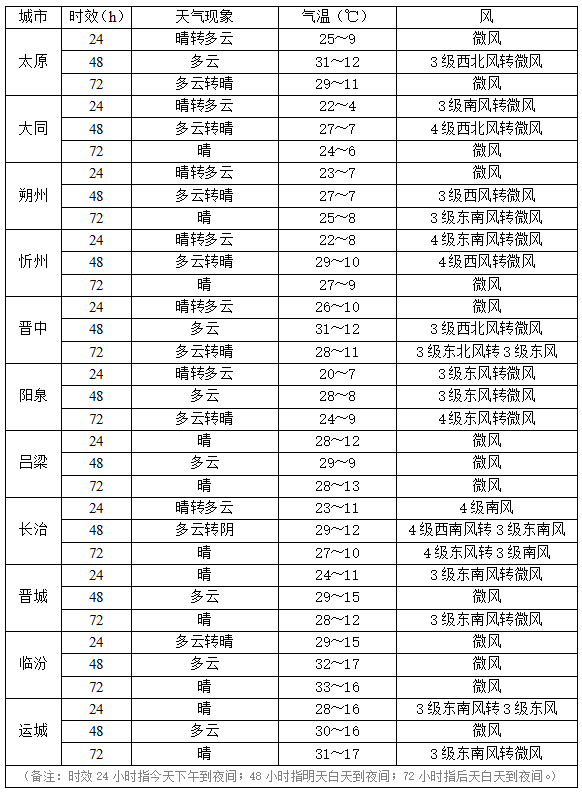 | 城市 | 时效（h） | 天气现象 | 气温（℃） | 风 |
|---|---|---|---|---|
| 太原 | 24 | 晴转多云 | 25～9 | 微风 |
| | 48 | 多云 | 31～12 | 3级西北风转微风 |
| | 72 | 多云转晴 | 29～11 | 微风 |
| 大同 | 24 | 晴转多云 | 22～4 | 3级南风转微风 |
| | 48 | 多云转晴 | 27～7 | 4级西北风转微风 |
| | 72 | 晴 | 24～6 | 微风 |
| 朔州 | 24 | 晴转多云 | 23～7 | 微风 |
| | 48 | 多云转晴 | 27～7 | 3级西风转微风 |
| | 72 | 晴 | 25～8 | 3级东南风转微风 |
| 忻州 | 24 | 晴转多云 | 22～8 | 4级东南风转微风 |
| | 48 | 多云转晴 | 29～10 | 4级西风转微风 |
| | 72 | 晴 | 27～9 | 微风 |
| 晋中 | 24 | 晴转多云 | 26～10 | 微风 |
| | 48 | 多云 | 31～12 | 3级西北风转微风 |
| | 72 | 多云转晴 | 28～11 | 3级东北风转3级东风 |
| 阳泉 | 24 | 晴转多云 | 20～7 | 3级东风转微风 |
| | 48 | 多云 | 28～8 | 3级东风转微风 |
| | 72 | 多云转晴 | 24～9 | 4级东风转微风 |
| 吕梁 | 24 | 晴 | 28～12 | 微风 |
| | 48 | 多云 | 29～9 | 微风 |
| | 72 | 晴 | 28～13 | 微风 |
| 长治 | 24 | 晴转多云 | 23～11 | 4级南风 |
| | 48 | 多云转阴 | 29～12 | 4级西南风转3级东南风 |
| | 72 | 晴 | 27～10 | 4级东风转3级南风 |
| 晋城 | 24 | 晴 | 24～11 | 3级东南风转微风 |
| | 48 | 多云 | 29～15 | 微风 |
| | 72 | 晴 | 28～12 | 3级东南风转微风 |
| 临汾 | 24 | 多云转晴 | 29～15 | 微风 |
| | 48 | 多云 | 32～17 | 微风 |
| | 72 | 晴 | 33～16 | 微风 |
| 运城 | 24 | 晴 | 28～16 | 3级东南风转3级东风 |
| | 48 | 多云 | 30～16 | 微风 |
| | 72 | 晴 | 31～17 | 3级东南风转微风 |

（备注：时效24小时指今天下午到夜间；48小时指明天白天到夜间；72小时指后天白天到夜间。）